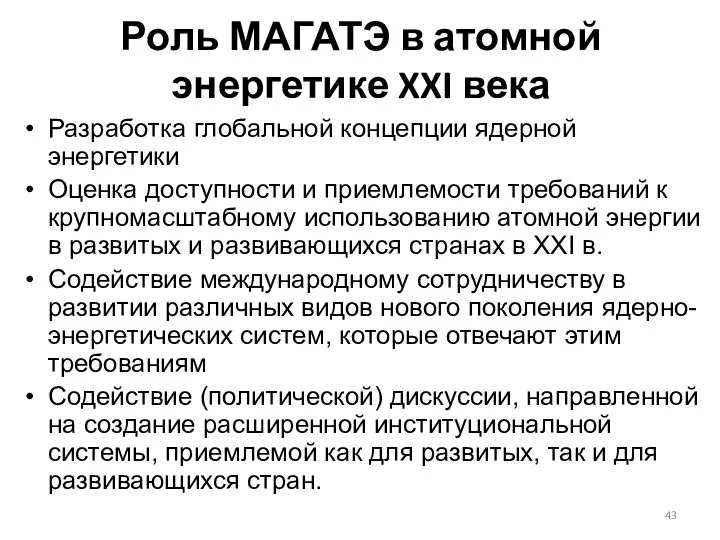 Роль МАГАТЭ в атомной энергетике XXI века

• Разработка глобальной концепции ядерной энергетики
• Оценка доступности и приемлемости требований к крупномасштабному использованию атомной энергии в развитых и развивающихся странах в XXI в.
• Содействие международному сотрудничеству в развитии различных видов нового поколения ядерно-энергетических систем, которые отвечают этим требованиям
• Содействие (политической) дискуссии, направленной на создание расширенной институциональной системы, приемлемой как для развитых, так и для развивающихся стран.

43